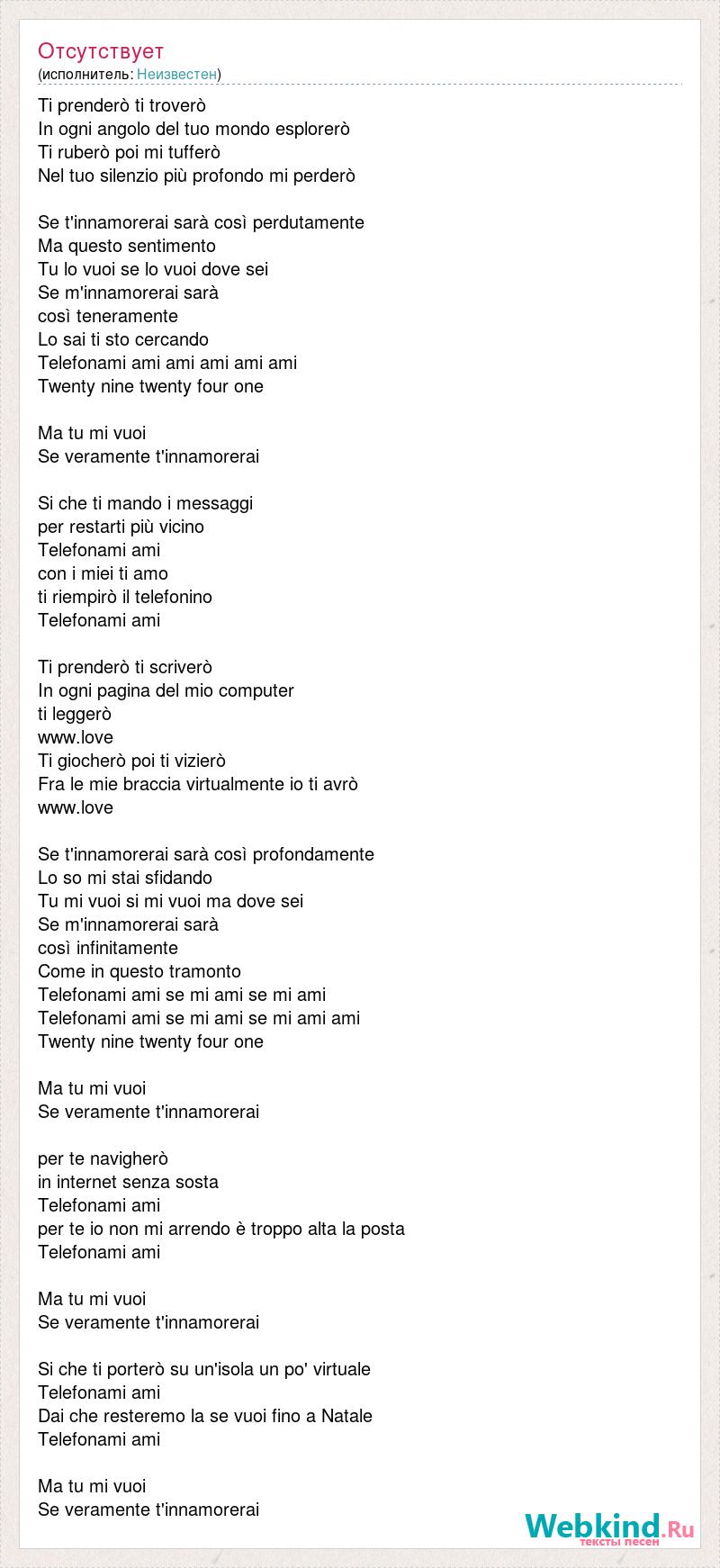 Отсутствует
(исполнитель: Неизвестен)

Ti prenderò ti troverò
In ogni angolo del tuo mondo esplorerò
Ti ruberò poi mi tufferò
Nel tuo silenzio più profondo mi perderò

Se t'innamorerai sarà così perdutamente
Ma questo sentimento
Tu lo vuoi se lo vuoi dove sei
Se m'innamorerai sarà
così teneramente
Lo sai ti sto cercando
Telefonami ami ami ami ami ami
Twenty nine twenty four one

Ma tu mi vuoi
Se veramente t'innamorerai

Si che ti mando i messaggi
per restarti più vicino
Telefonami ami
con i miei ti amo
ti riempirò il telefonino
Telefonami ami

Ti prenderò ti scriverò
In ogni pagina del mio computer
ti leggerò
www.love
Ti giocherò poi ti vizierò
Fra le mie braccia virtualmente io ti avrò
www.love

Se t'innamorerai sarà così profondamente
Lo so mi stai sfidando
Tu mi vuoi si mi vuoi ma dove sei
Se m'innamorerai sarà
così infinitamente
Come in questo tramonto
Telefonami ami se mi ami se mi ami
Telefonami ami se mi ami se mi ami ami
Twenty nine twenty four one

Ma tu mi vuoi
Se veramente t'innamorerai

per te navigherò
in internet senza sosta
Telefonami ami
per te io non mi arrendo è troppo alta la posta
Telefonami ami

Ma tu mi vuoi
Se veramente t'innamorerai

Si che ti porterò su un'isola un po' virtuale
Telefonami ami
Dai che resteremo la se vuoi fino a Natale
Telefonami ami

Ma tu mi vuoi
Se veramente t'innamorerai

Webkind.Ru
тексты песен